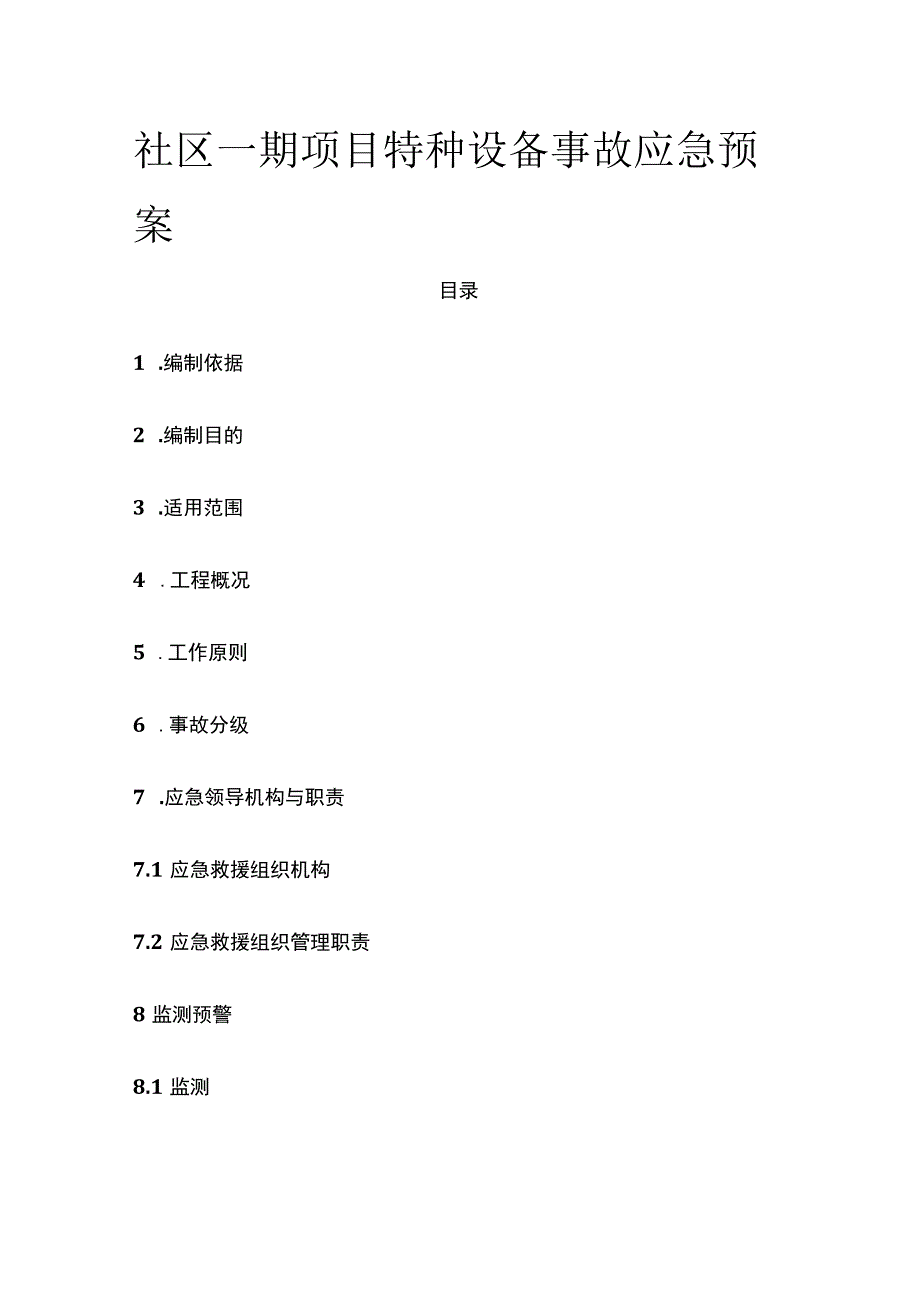 社区一期项目特种设备事故应急预案

目录

1 .编制依据

2 .编制目的

3 .适用范围

4 .工程概况

5 .工作原则

6 .事故分级

7 .应急领导机构与职责

7.1 应急救援组织机构

7.2 应急救援组织管理职责

8 监测预警

8.1 监测